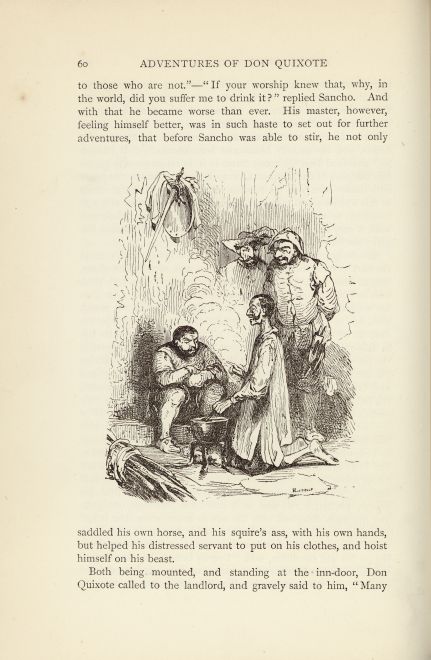 60 ADVENTURES OF DON QUIXOTE

to those who are not."—"If your worship knew that, why, in the world, did you suffer me to drink it?" replied Sancho. And with that he became worse than ever. His master, however, feeling himself better, was in such haste to set out for further adventures, that before Sancho was able to stir, he not only

saddled his own horse, and his squire's ass, with his own hands, but helped his distressed servant to put on his clothes, and hoist himself on his beast.

Both being mounted, and standing at the inn-door, Don Quixote called to the landlord, and gravely said to him, "Many